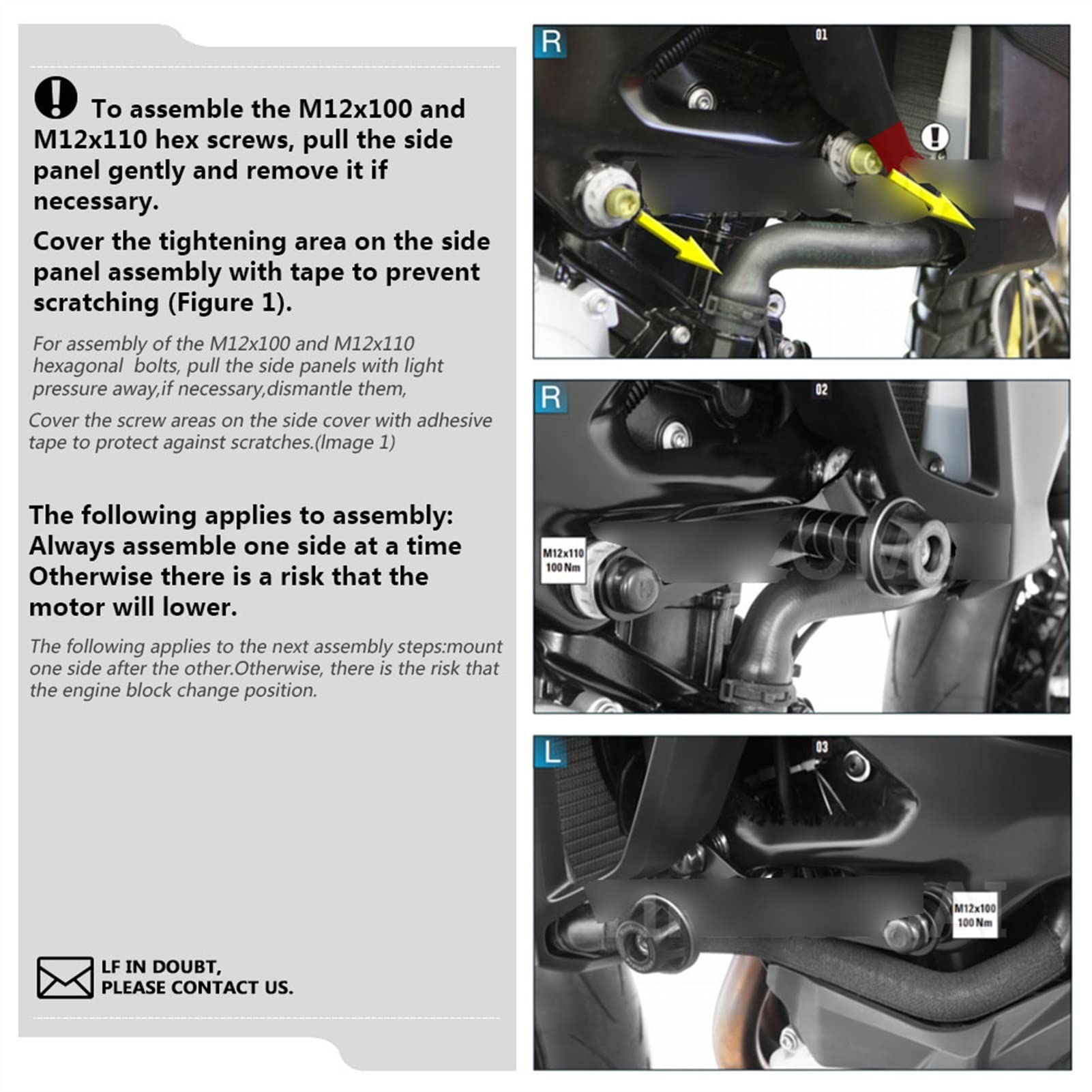 To assemble the M12x100 and M12x110 hex screws, pull the side panel gently and remove it if necessary.

Cover the tightening area on the side panel assembly with tape to prevent scratching (Figure 1).

For assembly of the M12x100 and M12x110 hexagonal bolts, pull the side panels with light pressure away,if necessary,dismantle them,

Cover the screw areas on the side cover with adhesive tape to protect against scratches.(Image 1)

The following applies to assembly: Always assemble one side at a time Otherwise there is a risk that the motor will lower.

The following applies to the next assembly steps:mount one side after the other.Otherwise, there is the risk that the engine block change position.

LF IN DOUBT, PLEASE CONTACT US.

R

01

R

02

M12x110
100 Nm

L

03

M12x100
100 Nm